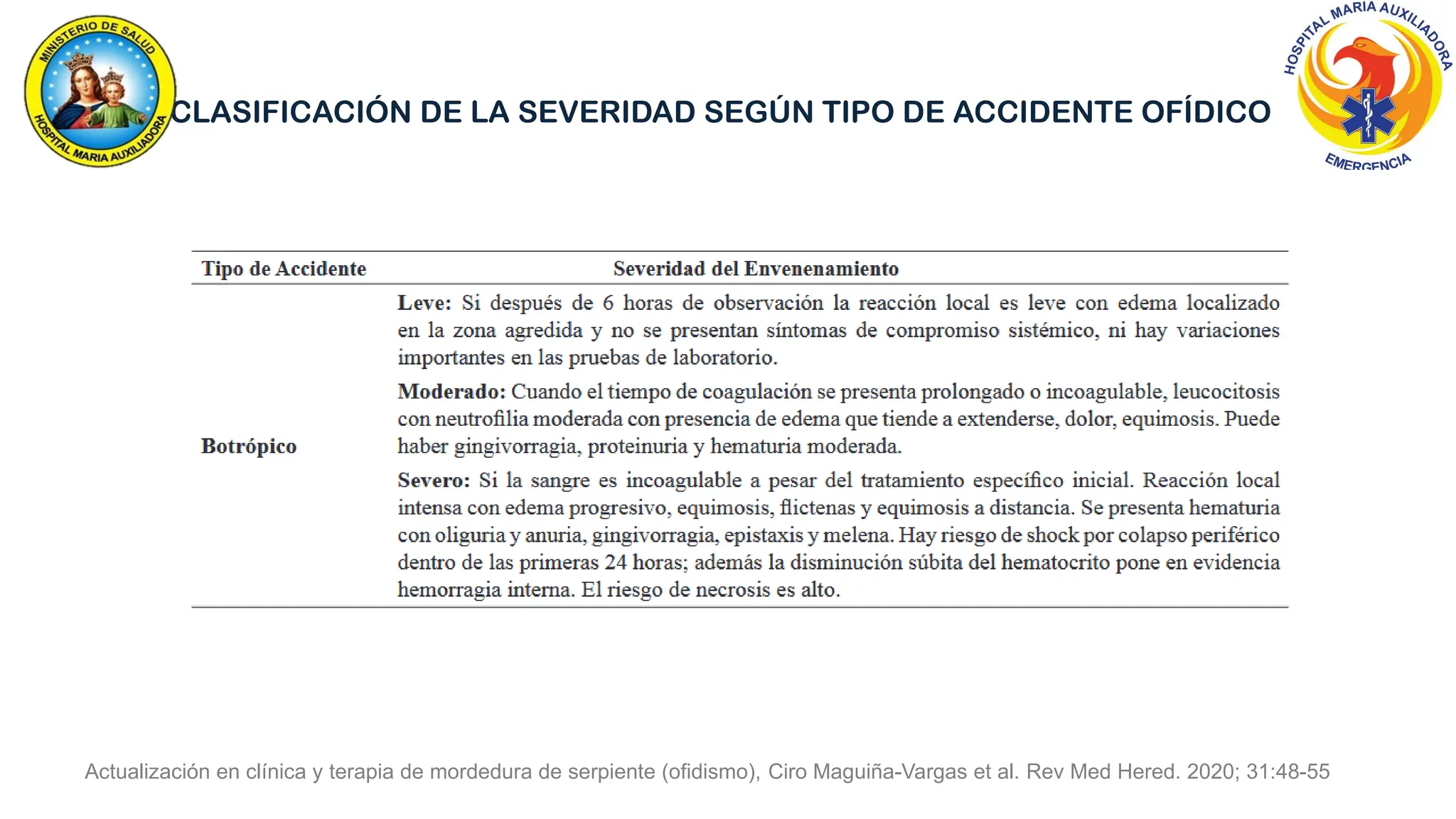 MINISTERIO DE SALUD
HOSPITAL MARIA AUXILIADORA

CLASIFICACIÓN DE LA SEVERIDAD SEGÚN TIPO DE ACCIDENTE OFÍDICO

HOSPITAL MARIA AUXILIADORA
EMERGENCIA

| Tipo de Accidente | Severidad del Envenenamiento |
|---|---|
| Botrópico | **Leve:** Si después de 6 horas de observación la reacción local es leve con edema localizado en la zona agredida y no se presentan síntomas de compromiso sistémico, ni hay variaciones importantes en las pruebas de laboratorio. **Moderado:** Cuando el tiempo de coagulación se presenta prolongado o incoagulable, leucocitosis con neutrofilia moderada con presencia de edema que tiende a extenderse, dolor, equimosis. Puede haber gingivorragia, proteinuria y hematuria moderada. **Severo:** Si la sangre es incoagulable a pesar del tratamiento específico inicial. Reacción local intensa con edema progresivo, equimosis, flictenas y equimosis a distancia. Se presenta hematuria con oliguria y anuria, gingivorragia, epistaxis y melena. Hay riesgo de shock por colapso periférico dentro de las primeras 24 horas; además la disminución súbita del hematocrito pone en evidencia hemorragia interna. El riesgo de necrosis es alto. |

Actualización en clínica y terapia de mordedura de serpiente (ofidismo), Ciro Maguiña-Vargas et al. Rev Med Hered. 2020; 31:48-55